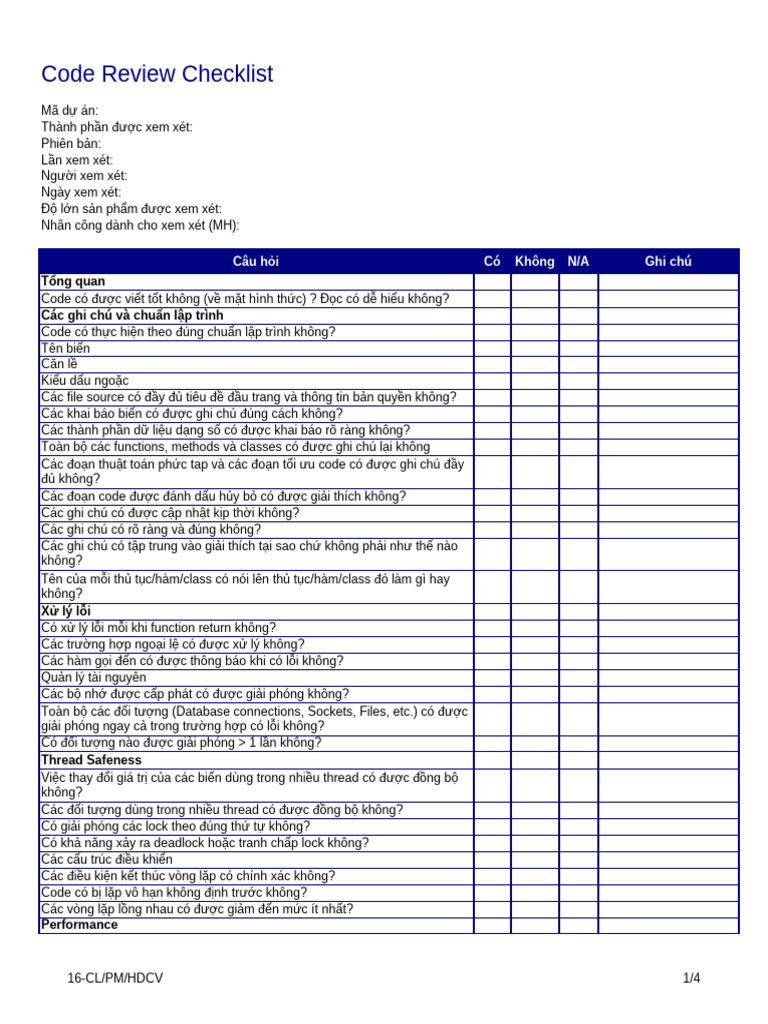 Code Review Checklist

Mã dự án:
Thành phần được xem xét:
Phiên bản:
Lần xem xét:
Người xem xét:
Ngày xem xét:
Độ lớn sản phẩm được xem xét:
Nhân công dành cho xem xét (MH):

| Câu hỏi | Có | Không | N/A | Ghi chú |
|---|---|---|---|---|
| **Tổng quan** | | | | |
| Code có được viết tốt không (về mặt hình thức) ? Đọc có dễ hiểu không? | | | | |
| **Các ghi chú và chuẩn lập trình** | | | | |
| Code có thực hiện theo đúng chuẩn lập trình không? | | | | |
| Tên biến | | | | |
| Căn lề | | | | |
| Kiểu dấu ngoặc | | | | |
| Các file source có đầy đủ tiêu đề đầu trang và thông tin bản quyền không? | | | | |
| Các khai báo biến có được ghi chú đúng cách không? | | | | |
| Các thành phần dữ liệu dạng số có được khai báo rõ ràng không? | | | | |
| Toàn bộ các functions, methods và classes có được ghi chú lại không | | | | |
| Các đoạn thuật toán phức tạp và các đoạn tối ưu code có được ghi chú đầy đủ không? | | | | |
| Các đoạn code được đánh dấu hủy bỏ có được giải thích không? | | | | |
| Các ghi chú có được cập nhật kịp thời không? | | | | |
| Các ghi chú có rõ ràng và đúng không? | | | | |
| Các ghi chú có tập trung vào giải thích tại sao chứ không phải như thế nào không? | | | | |
| Tên của mỗi thủ tục/hàm/class có nói lên thủ tục/hàm/class đó làm gì hay không? | | | | |
| **Xử lý lỗi** | | | | |
| Có xử lý lỗi mỗi khi function return không? | | | | |
| Các trường hợp ngoại lệ có được xử lý không? | | | | |
| Các hàm gọi đến có được thông báo khi có lỗi không? | | | | |
| Quản lý tài nguyên | | | | |
| Các bộ nhớ được cấp phát có được giải phóng không? | | | | |
| Toàn bộ các đối tượng (Database connections, Sockets, Files, etc.) có được giải phóng ngay cả trong trường hợp có lỗi không? | | | | |
| Có đối tượng nào được giải phóng > 1 lần không? | | | | |
| **Thread Safeness** | | | | |
| Việc thay đổi giá trị của các biến dùng trong nhiều thread có được đồng bộ không? | | | | |
| Các đối tượng dùng trong nhiều thread có được đồng bộ không? | | | | |
| Có giải phóng các lock theo đúng thứ tự không? | | | | |
| Có khả năng xảy ra deadlock hoặc tranh chấp lock không? | | | | |
| Các cấu trúc điều khiển | | | | |
| Các điều kiện kết thúc vòng lặp có chính xác không? | | | | |
| Code có bị lặp vô hạn không định trước không? | | | | |
| Các vòng lặp lồng nhau có được giảm đến mức ít nhất? | | | | |
| **Performance** | | | | |

16-CL/PM/HDCV

1/4